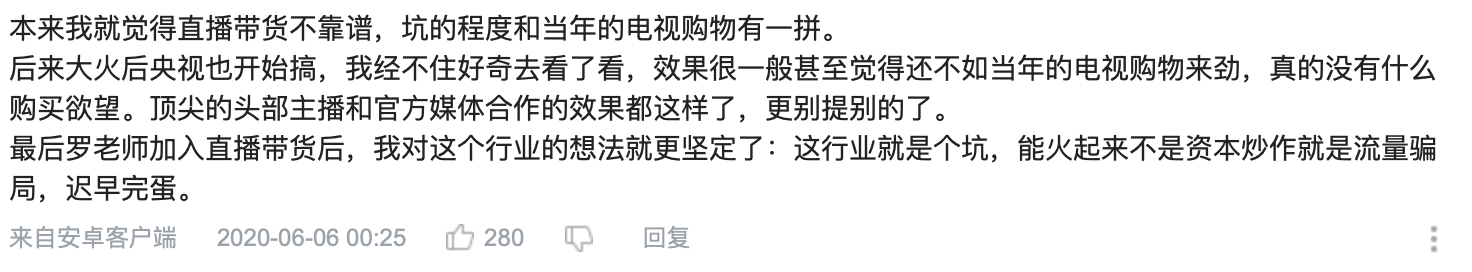 本来我就觉得直播带货不靠谱，坑的程度和当年的电视购物有一拼。
后来大火后央视也开始搞，我经不住好奇去看了看，效果很一般甚至觉得还不如当年的电视购物来劲，真的没有什么购买欲望。顶尖的头部主播和官方媒体合作的效果都这样了，更别提别的了。
最后罗老师加入直播带货后，我对这个行业的想法就更坚定了：这行业就是个坑，能火起来不是资本炒作就是流量骗局，迟早完蛋。

来自安卓客户端 2020-06-06 00:25 280 回复